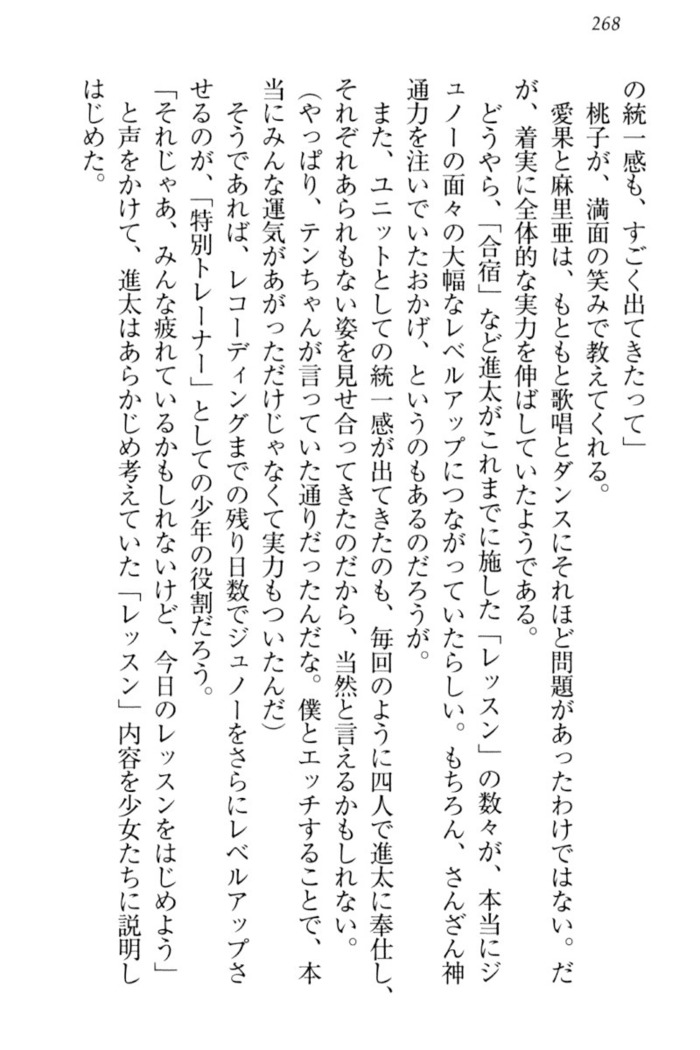 268

の統一感も、すごく出てきたって」

桃子が、満面の笑みで教えてくれる。

愛果と麻里亜は、もともと歌唱とダンスにそれほど問題があったわけではない。だが、着実に全体的な実力を伸ばしていたようである。

どうやら、「合宿」など進太がこれまでに施した「レッスン」の数々が、本当にジュノーの面々の大幅なレベルアップにつながっていたらしい。もちろん、さんざん神通力を注いでいたおかげ、というのもあるのだろうが。

また、ユニットとしての統一感が出てきたのも、毎回のように四人で進太に奉仕し、それぞれあられもない姿を見せ合ってきたのだから、当然と言えるかもしれない。

（やっぱり、テンちゃんが言っていた通りだったんだな。僕とエッチすることで、本当にみんな運気があがっただけじゃなくて実力もついたんだ）

そうであれば、レコーディングまでの残り日数でジュノーをさらにレベルアップさせるのが、「特別トレーナー」としての少年の役割だろう。

「それじゃあ、みんな疲れているかもしれないけど、今日のレッスンをはじめよう」

と声をかけて、進太はあらかじめ考えていた「レッスン」内容を少女たちに説明しはじめた。